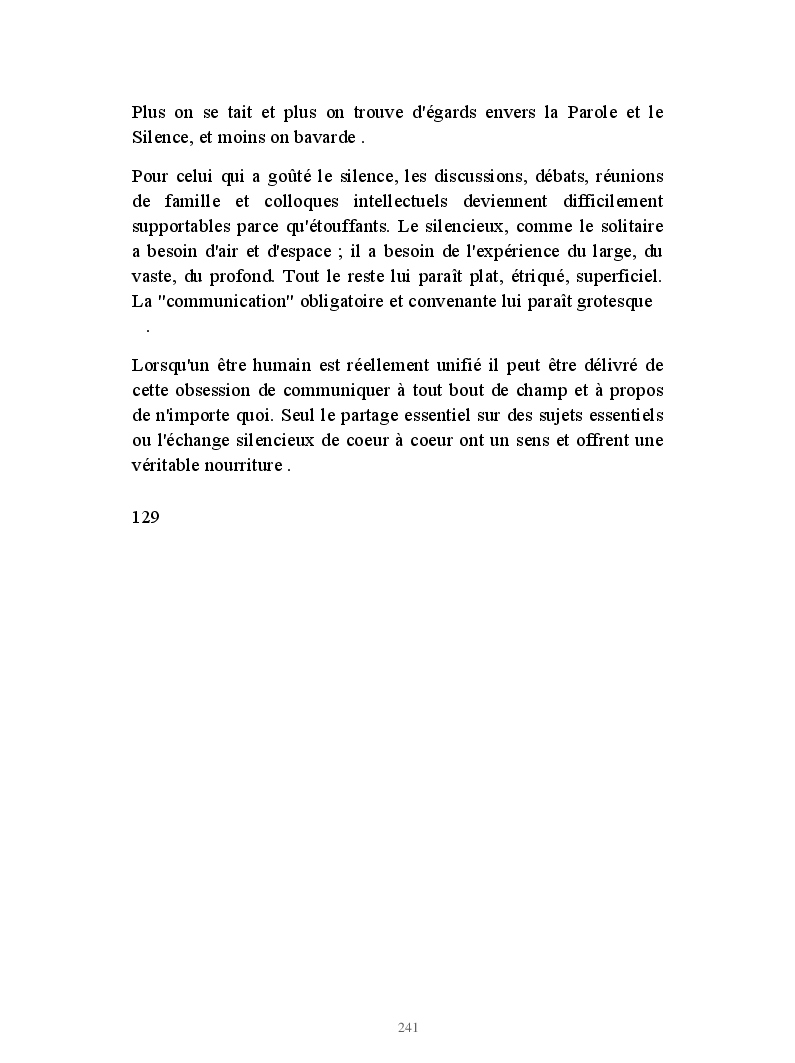 Plus on se tait et plus on trouve d'égards envers la Parole et le Silence, et moins on bavarde .

Pour celui qui a goûté le silence, les discussions, débats, réunions de famille et colloques intellectuels deviennent difficilement supportables parce qu'étouffants. Le silencieux, comme le solitaire a besoin d'air et d'espace ; il a besoin de l'expérience du large, du vaste, du profond. Tout le reste lui paraît plat, étriqué, superficiel. La "communication" obligatoire et convenante lui paraît grotesque .

Lorsqu'un être humain est réellement unifié il peut être délivré de cette obsession de communiquer à tout bout de champ et à propos de n'importe quoi. Seul le partage essentiel sur des sujets essentiels ou l'échange silencieux de coeur à coeur ont un sens et offrent une véritable nourriture .

129

241